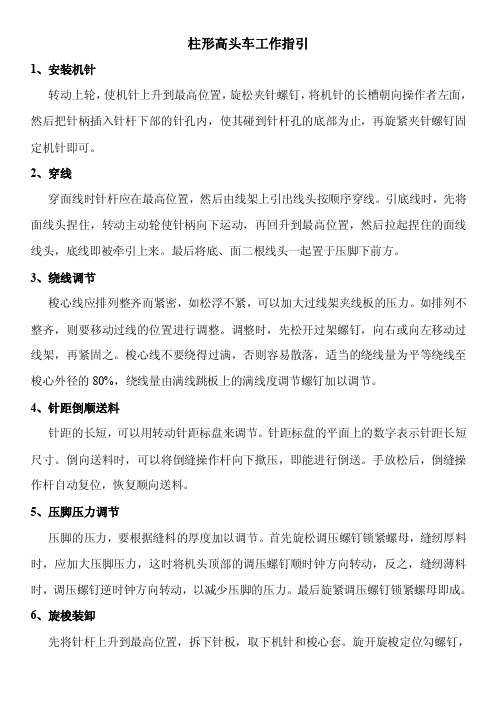 柱形高头车工作指引

1、安装机针

转动上轮，使机针上升到最高位置，旋松夹针螺钉，将机针的长槽朝向操作者左面，然后把针柄插入针杆下部的针孔内，使其碰到针杆孔的底部为止，再旋紧夹针螺钉固定机针即可。

2、穿线

穿面线时针杆应在最高位置，然后由线架上引出线头按顺序穿线。引底线时，先将面线头捏住，转动主动轮使针柄向下运动，再回升到最高位置，然后拉起捏住的面线线头，底线即被牵引上来。最后将底、面二根线头一起置于压脚下前方。

3、绕线调节

梭心线应排列整齐而紧密，如松浮不紧，可以加大过线架夹线板的压力。如排列不整齐，则要移动过线的位置进行调整。调整时，先松开过架螺钉，向右或向左移动过线架，再紧固之。梭心线不要绕得过满，否则容易散落，适当的绕线量为平等绕线至梭心外径的 80%，绕线量由满线跳板上的满线度调节螺钉加以调节。

4、针距倒顺送料

针距的长短，可以用转动针距标盘来调节。针距标盘的平面上的数字表示针距长短尺寸。倒向送料时，可以将倒缝操作杆向下揿压，即能进行倒送。手放松后，倒缝操作杆自动复位，恢复顺向送料。

5、压脚压力调节

压脚的压力，要根据缝料的厚度加以调节。首先旋松调压螺钉锁紧螺母，缝纫厚料时，应加大压脚压力，这时将机头顶部的调压螺钉顺时钟方向转动，反之，缝纫薄料时，调压螺钉逆时钟方向转动，以减少压脚的压力。最后旋紧调压螺钉锁紧螺母即成。

6、旋梭装卸

先将针杆上升到最高位置，拆下针板，取下机针和梭心套。旋开旋梭定位勾螺钉，